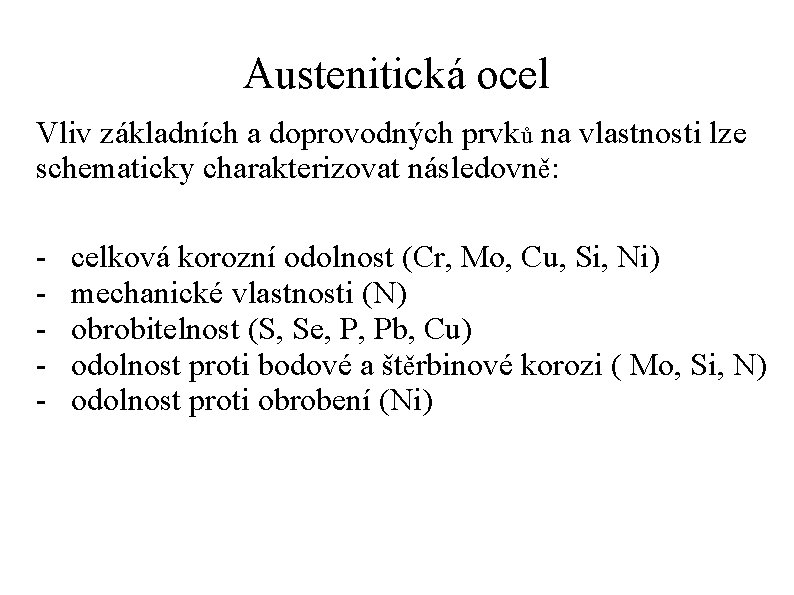 Austenitická ocel

Vliv základních a doprovodných prvků na vlastnosti lze schematicky charakterizovat následovně:

- celková korozní odolnost (Cr, Mo, Cu, Si, Ni)
- mechanické vlastnosti (N)
- obrobitelnost (S, Se, P, Pb, Cu)
- odolnost proti bodové a štěrbinové korozi ( Mo, Si, N)
- odolnost proti obrobení (Ni)